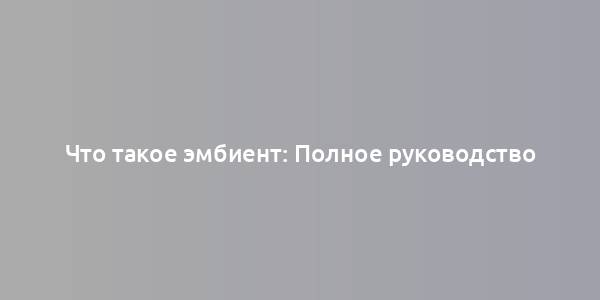 Что такое эмбиент: Полное руководство